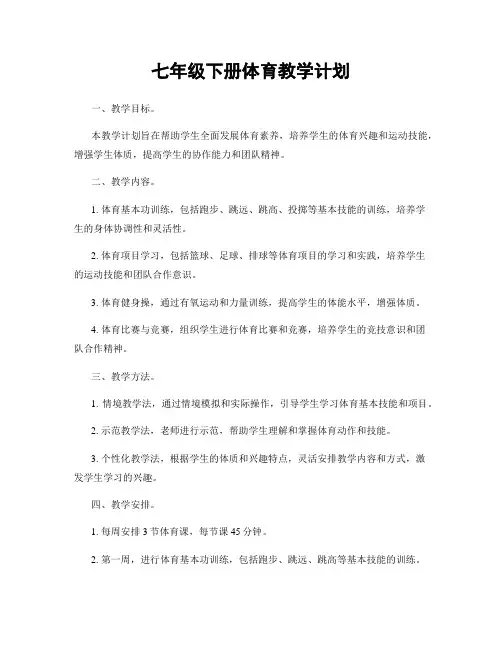 七年级下册体育教学计划

一、教学目标。

本教学计划旨在帮助学生全面发展体育素养，培养学生的体育兴趣和运动技能，增强学生体质，提高学生的协作能力和团队精神。

二、教学内容。

1. 体育基本功训练，包括跑步、跳远、跳高、投掷等基本技能的训练，培养学生的身体协调性和灵活性。

2. 体育项目学习，包括篮球、足球、排球等体育项目的学习和实践，培养学生的运动技能和团队合作意识。

3. 体育健身操，通过有氧运动和力量训练，提高学生的体能水平，增强体质。

4. 体育比赛与竞赛，组织学生进行体育比赛和竞赛，培养学生的竞技意识和团队合作精神。

三、教学方法。

1. 情境教学法，通过情境模拟和实际操作，引导学生学习体育基本技能和项目。

2. 示范教学法，老师进行示范，帮助学生理解和掌握体育动作和技能。

3. 个性化教学法，根据学生的体质和兴趣特点，灵活安排教学内容和方式，激发学生学习的兴趣。

四、教学安排。

1. 每周安排 3 节体育课，每节课 45 分钟。

2. 第一周，进行体育基本功训练，包括跑步、跳远、跳高等基本技能的训练。